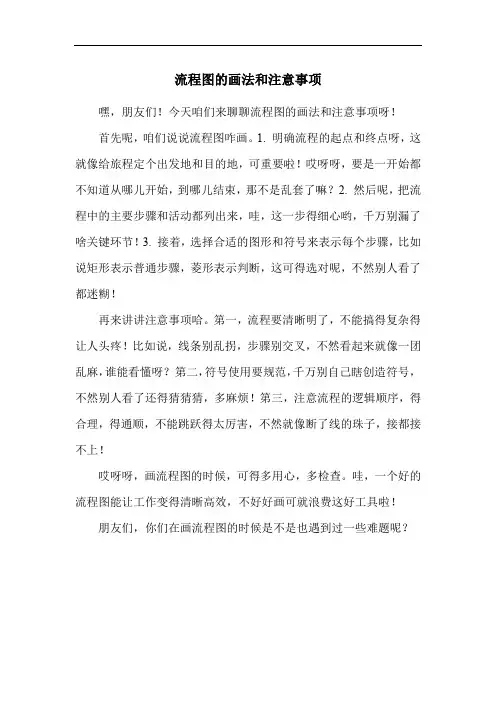 流程图的画法和注意事项

嘿，朋友们！今天咱们来聊聊流程图的画法和注意事项呀！

首先呢，咱们说说流程图咋画。1. 明确流程的起点和终点呀，这就像给旅程定个出发地和目的地，可重要啦！哎呀呀，要是一开始都不知道从哪儿开始，到哪儿结束，那不是乱套了嘛？2. 然后呢，把流程中的主要步骤和活动都列出来，哇，这一步得细心哟，千万别漏了啥关键环节！3. 接着，选择合适的图形和符号来表示每个步骤，比如说矩形表示普通步骤，菱形表示判断，这可得选对呢，不然别人看了都迷糊！

再来讲讲注意事项哈。第一，流程要清晰明了，不能搞得复杂得让人头疼！比如说，线条别乱拐，步骤别交叉，不然看起来就像一团乱麻，谁能看懂呀？第二，符号使用要规范，千万别自己瞎创造符号，不然别人看了还得猜猜猜，多麻烦！第三，注意流程的逻辑顺序，得合理，得通顺，不能跳跃得太厉害，不然就像断了线的珠子，接都接不上！

哎呀呀，画流程图的时候，可得多用心，多检查。哇，一个好的流程图能让工作变得清晰高效，不好好画可就浪费这好工具啦！

朋友们，你们在画流程图的时候是不是也遇到过一些难题呢？